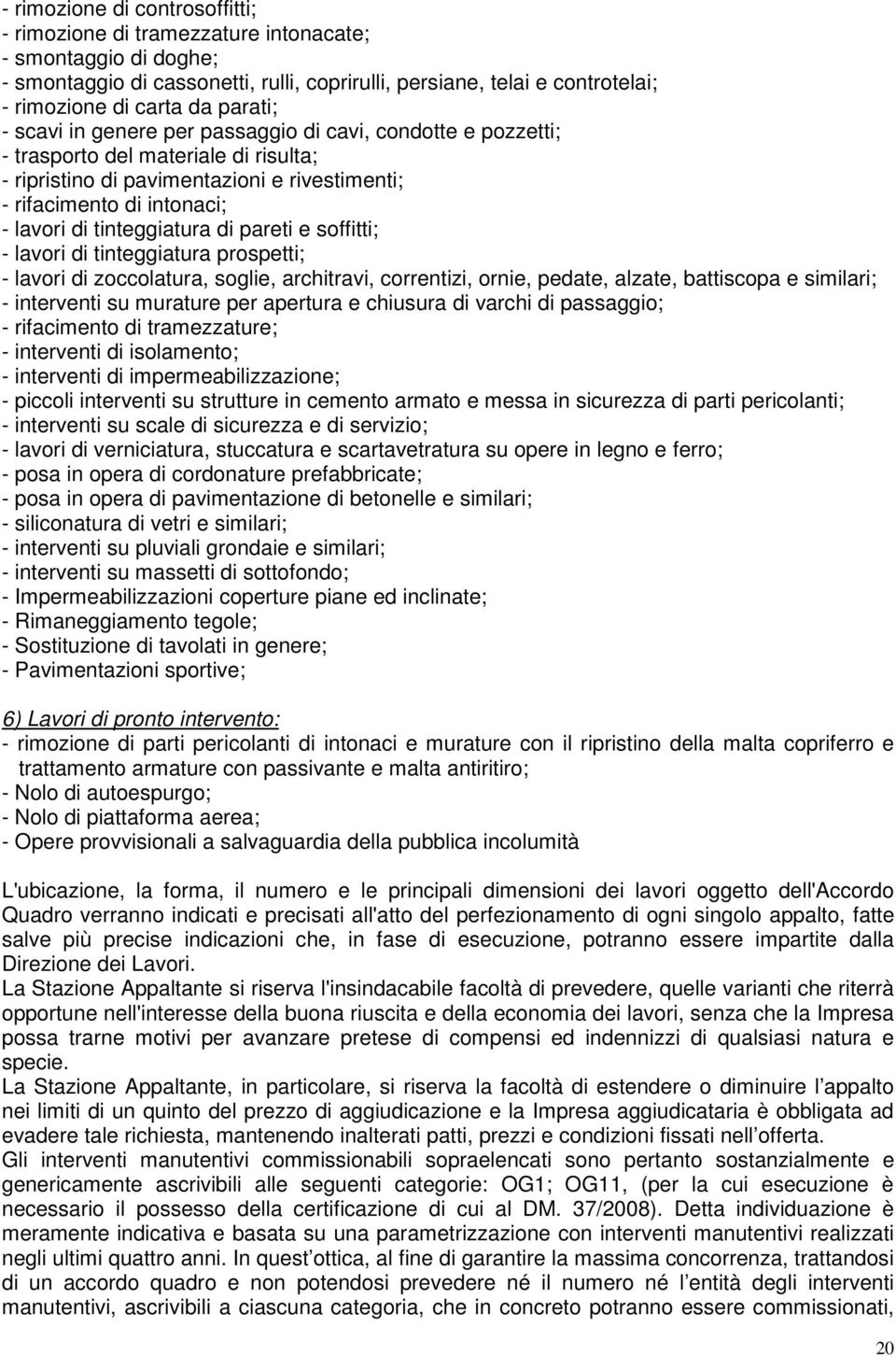 - rimozione di controsoffitti;
- rimozione di tramezzature intonacate;
- smontaggio di doghe;
- smontaggio di cassonetti, rulli, coprirulli, persiane, telai e controtelai;
- rimozione di carta da parati;
- scavi in genere per passaggio di cavi, condotte e pozzetti;
- trasporto del materiale di risulta;
- ripristino di pavimentazioni e rivestimenti;
- rifacimento di intonaci;
- lavori di tinteggiatura di pareti e soffitti;
- lavori di tinteggiatura prospetti;
- lavori di zoccolatura, soglie, architravi, correntizi, ornie, pedate, alzate, battiscopa e similari;
- interventi su murature per apertura e chiusura di varchi di passaggio;
- rifacimento di tramezzature;
- interventi di isolamento;
- interventi di impermeabilizzazione;
- piccoli interventi su strutture in cemento armato e messa in sicurezza di parti pericolanti;
- interventi su scale di sicurezza e di servizio;
- lavori di verniciatura, stuccatura e scartavetratura su opere in legno e ferro;
- posa in opera di cordonature prefabbricate;
- posa in opera di pavimentazione di betonelle e similari;
- siliconatura di vetri e similari;
- interventi su pluviali grondaie e similari;
- interventi su massetti di sottofondo;
- Impermeabilizzazioni coperture piane ed inclinate;
- Rimaneggiamento tegole;
- Sostituzione di tavolati in genere;
- Pavimentazioni sportive;

6) Lavori di pronto intervento:
- rimozione di parti pericolanti di intonaci e murature con il ripristino della malta copriferro e trattamento armature con passivante e malta antiritiro;
- Nolo di autoespurgo;
- Nolo di piattaforma aerea;
- Opere provvisionali a salvaguardia della pubblica incolumità

L'ubicazione, la forma, il numero e le principali dimensioni dei lavori oggetto dell'Accordo Quadro verranno indicati e precisati all'atto del perfezionamento di ogni singolo appalto, fatte salve più precise indicazioni che, in fase di esecuzione, potranno essere impartite dalla Direzione dei Lavori.
La Stazione Appaltante si riserva l'insindacabile facoltà di prevedere, quelle varianti che riterrà opportune nell'interesse della buona riuscita e della economia dei lavori, senza che la Impresa possa trarne motivi per avanzare pretese di compensi ed indennizzi di qualsiasi natura e specie.
La Stazione Appaltante, in particolare, si riserva la facoltà di estendere o diminuire l’appalto nei limiti di un quinto del prezzo di aggiudicazione e la Impresa aggiudicataria è obbligata ad evadere tale richiesta, mantenendo inalterati patti, prezzi e condizioni fissati nell’offerta.
Gli interventi manutentivi commissionabili sopraelencati sono pertanto sostanzialmente e genericamente ascrivibili alle seguenti categorie: OG1; OG11, (per la cui esecuzione è necessario il possesso della certificazione di cui al DM. 37/2008). Detta individuazione è meramente indicativa e basata su una parametrizzazione con interventi manutentivi realizzati negli ultimi quattro anni. In quest’ottica, al fine di garantire la massima concorrenza, trattandosi di un accordo quadro e non potendosi prevedere né il numero né l’entità degli interventi manutentivi, ascrivibili a ciascuna categoria, che in concreto potranno essere commissionati,

20